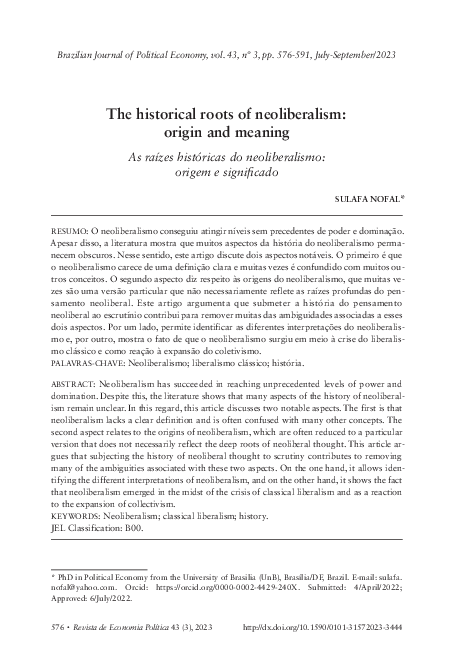 Brazilian Journal of Political Economy, vol. 43, nº 3, pp. 576-591, July-September/2023

The historical roots of neoliberalism: origin and meaning

As raízes históricas do neoliberalismo: origem e significado

SULAFA NOFAL*

RESUMO: O neoliberalismo conseguiu atingir níveis sem precedentes de poder e dominação. Apesar disso, a literatura mostra que muitos aspectos da história do neoliberalismo permanecem obscuros. Nesse sentido, este artigo discute dois aspectos notáveis. O primeiro é que o neoliberalismo carece de uma definição clara e muitas vezes é confundido com muitos outros conceitos. O segundo aspecto diz respeito às origens do neoliberalismo, que muitas vezes são uma versão particular que não necessariamente reflete as raízes profundas do pensamento neoliberal. Este artigo argumenta que submeter a história do pensamento neoliberal ao escrutínio contribui para remover muitas das ambiguidades associadas a esses dois aspectos. Por um lado, permite identificar as diferentes interpretações do neoliberalismo e, por outro, mostra o fato de que o neoliberalismo surgiu em meio à crise do liberalismo clássico e como reação à expansão do coletivismo.
PALAVRAS-CHAVE: Neoliberalismo; liberalismo clássico; história.

ABSTRACT: Neoliberalism has succeeded in reaching unprecedented levels of power and domination. Despite this, the literature shows that many aspects of the history of neoliberalism remain unclear. In this regard, this article discusses two notable aspects. The first is that neoliberalism lacks a clear definition and is often confused with many other concepts. The second aspect relates to the origins of neoliberalism, which are often reduced to a particular version that does not necessarily reflect the deep roots of neoliberal thought. This article argues that subjecting the history of neoliberal thought to scrutiny contributes to removing many of the ambiguities associated with these two aspects. On the one hand, it allows identifying the different interpretations of neoliberalism, and on the other hand, it shows the fact that neoliberalism emerged in the midst of the crisis of classical liberalism and as a reaction to the expansion of collectivism.
KEYWORDS: Neoliberalism; classical liberalism; history.
JEL Classification: B00.

* PhD in Political Economy from the University of Brasilia (UnB), Brasília/DF, Brazil. E-mail: sulafa.nofal@yahoo.com. Orcid: https://orcid.org/0000-0002-4429-240X. Submitted: 4/April/2022; Approved: 6/July/2022.

576 • Revista de Economia Política 43 (3), 2023 http://dx.doi.org/10.1590/0101-31572023-3444